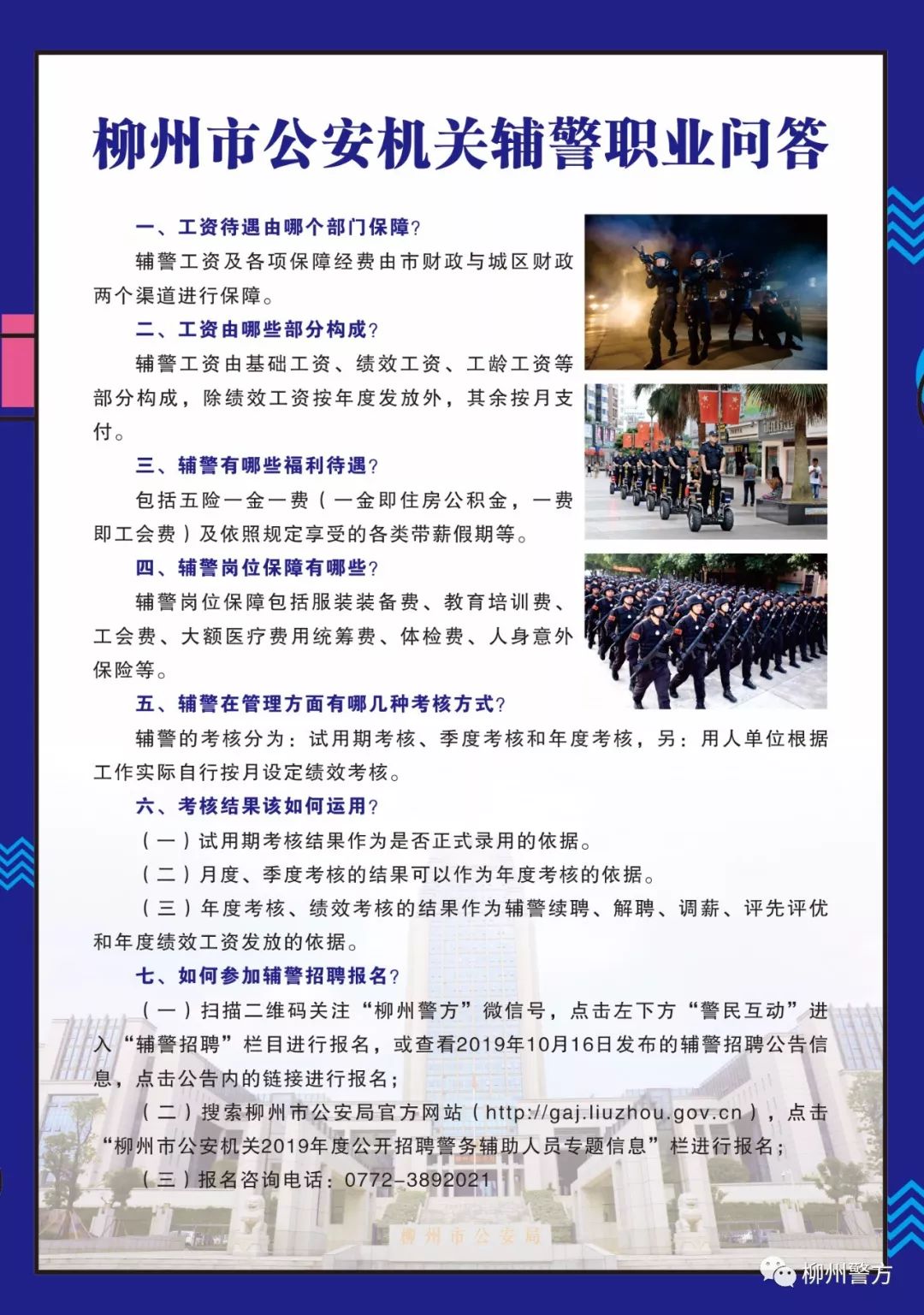 柳州市公安机关辅警职业问答

一、工资待遇由哪个部门保障？

辅警工资及各项保障经费由市财政与城区财政两个渠道进行保障。

二、工资由哪些部分构成？

辅警工资由基础工资、绩效工资、工龄工资等部分构成，除绩效工资按年度发放外，其余按月支付。

三、辅警有哪些福利待遇？

包括五险一金一费（一金即住房公积金，一费即工会费）及依照规定享受的各类带薪假期等。

四、辅警岗位保障有哪些？

辅警岗位保障包括服装装备费、教育培训费、工会费、大额医疗费用统筹费、体检费、人身意外保险等。

五、辅警在管理方面有哪几种考核方式？

辅警的考核分为：试用期考核、季度考核和年度考核，另：用人单位根据工作实际自行按月设定绩效考核。

六、考核结果该如何运用？

（一）试用期考核结果作为是否正式录用的依据。

（二）月度、季度考核的结果可以作为年度考核的依据。

（三）年度考核、绩效考核的结果作为辅警续聘、解聘、调薪、评先评优和年度绩效工资发放的依据。

七、如何参加辅警招聘报名？

（一）扫描二维码关注“柳州警方”微信号，点击左下方“警民互动”进入“辅警招聘”栏目进行报名，或查看2019年10月16日发布的辅警招聘公告信息，点击公告内的链接进行报名；

（二）搜索柳州市公安局官方网站（http://gaj.liuzhou.gov.cn），点击“柳州市公安机关2019年度公开招聘警务辅助人员专题信息”栏进行报名；

（三）报名咨询电话：0772-3892021

柳州市公安局

柳州警方